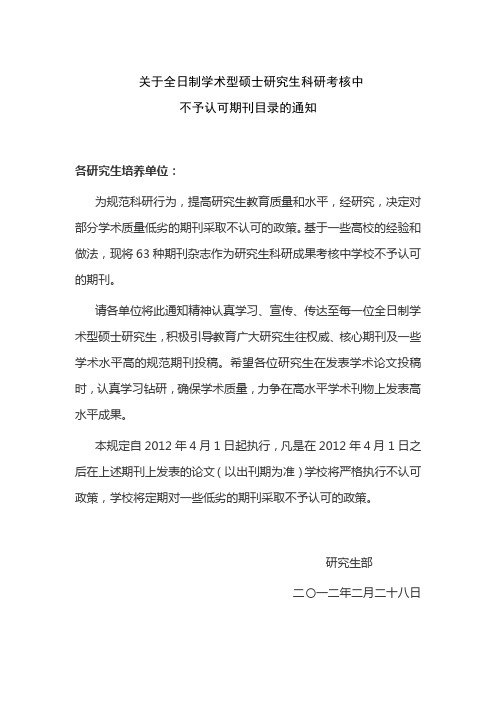 关于全日制学术型硕士研究生科研考核中
不予认可期刊目录的通知

各研究生培养单位：

为规范科研行为，提高研究生教育质量和水平，经研究，决定对部分学术质量低劣的期刊采取不认可的政策。基于一些高校的经验和做法，现将 63 种期刊杂志作为研究生科研成果考核中学校不予认可的期刊。

请各单位将此通知精神认真学习、宣传、传达至每一位全日制学术型硕士研究生，积极引导教育广大研究生往权威、核心期刊及一些学术水平高的规范期刊投稿。希望各位研究生在发表学术论文投稿时，认真学习钻研，确保学术质量，力争在高水平学术刊物上发表高水平成果。

本规定自 2012 年 4 月 1 日起执行，凡是在 2012 年 4 月 1 日之后在上述期刊上发表的论文（以出刊期为准）学校将严格执行不认可政策，学校将定期对一些低劣的期刊采取不予认可的政策。

研究生部

二〇一二年二月二十八日